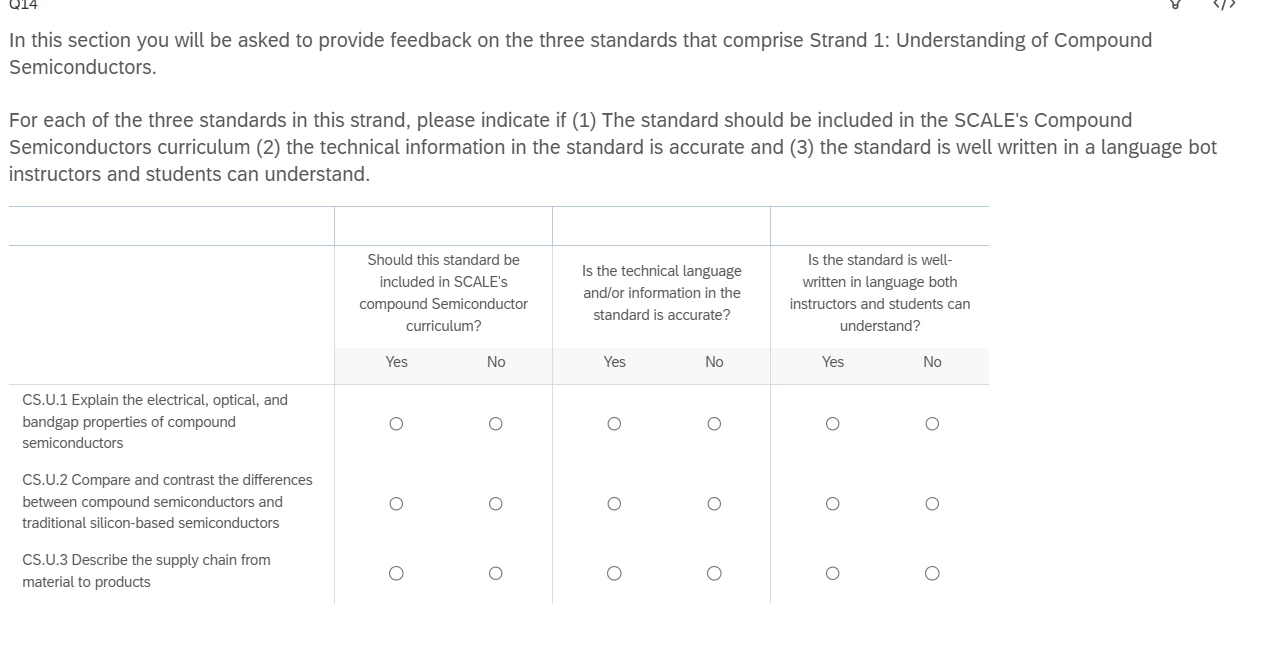 Q14

In this section you will be asked to provide feedback on the three standards that comprise Strand 1: Understanding of Compound Semiconductors.

For each of the three standards in this strand, please indicate if (1) The standard should be included in the SCALE's Compound Semiconductors curriculum (2) the technical information in the standard is accurate and (3) the standard is well written in a language bot instructors and students can understand.

| | Should this standard be included in SCALE's compound Semiconductor curriculum? | | Is the technical language and/or information in the standard is accurate? | | Is the standard is well-written in language both instructors and students can understand? | |
|---|---|---|---|---|---|---|
| | Yes | No | Yes | No | Yes | No |
| CS.U.1 Explain the electrical, optical, and bandgap properties of compound semiconductors | ○ | ○ | ○ | ○ | ○ | ○ |
| CS.U.2 Compare and contrast the differences between compound semiconductors and traditional silicon-based semiconductors | ○ | ○ | ○ | ○ | ○ | ○ |
| CS.U.3 Describe the supply chain from material to products | ○ | ○ | ○ | ○ | ○ | ○ |